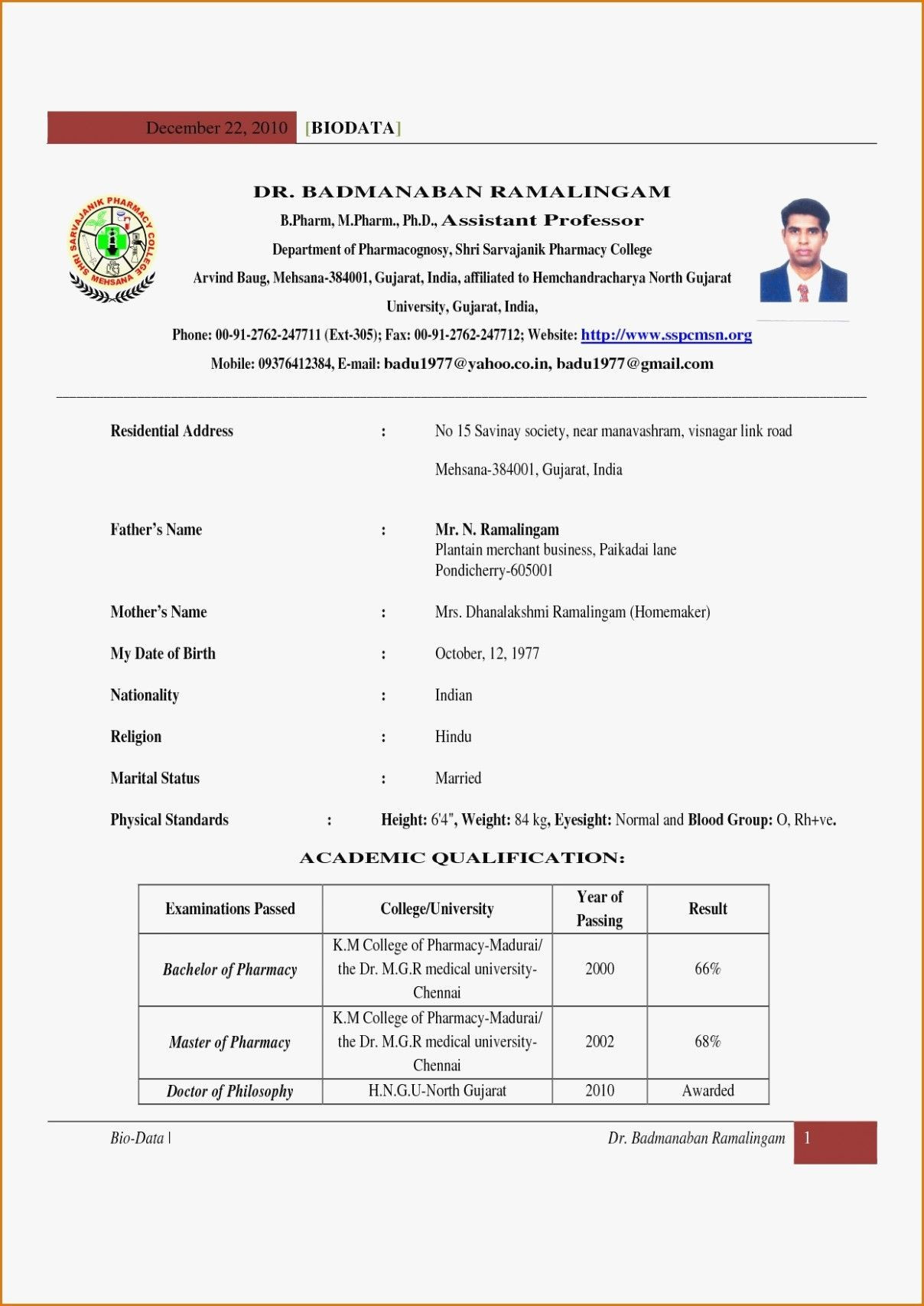 December 22, 2010 [BIODATA]

SHRI SARVAJANIK PHARMACY COLLEGE MEHSANA

DR. BADMANABAN RAMALINGAM

B.Pharm, M.Pharm., Ph.D., Assistant Professor

Department of Pharmacognosy, Shri Sarvajanik Pharmacy College

Arvind Baug, Mehsana-384001, Gujarat, India, affiliated to Hemchandracharya North Gujarat University, Gujarat, India,

Phone: 00-91-2762-247711 (Ext-305); Fax: 00-91-2762-247712; Website: http://www.sspcmsn.org

Mobile: 09376412384, E-mail: badu1977@yahoo.co.in, badu1977@gmail.com

Residential Address : No 15 Savinay society, near manavashram, visnagar link road

Mehsana-384001, Gujarat, India

Father's Name : Mr. N. Ramalingam
Plantain merchant business, Paikadai lane
Pondicherry-605001

Mother's Name : Mrs. Dhanalakshmi Ramalingam (Homemaker)

My Date of Birth : October, 12, 1977

Nationality : Indian

Religion : Hindu

Marital Status : Married

Physical Standards : Height: 6'4", Weight: 84 kg, Eyesight: Normal and Blood Group: O, Rh+ve.

ACADEMIC QUALIFICATION:

| Examinations Passed | College/University | Year of Passing | Result |
|---|---|---|---|
| Bachelor of Pharmacy | K.M College of Pharmacy-Madurai/ the Dr. M.G.R medical university-Chennai | 2000 | 66% |
| Master of Pharmacy | K.M College of Pharmacy-Madurai/ the Dr. M.G.R medical university-Chennai | 2002 | 68% |
| Doctor of Philosophy | H.N.G.U-North Gujarat | 2010 | Awarded |

Bio-Data | Dr. Badmanaban Ramalingam 1